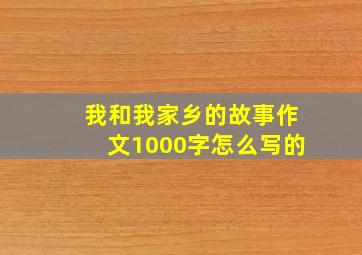 我和我家乡的故事作文1000字怎么写的